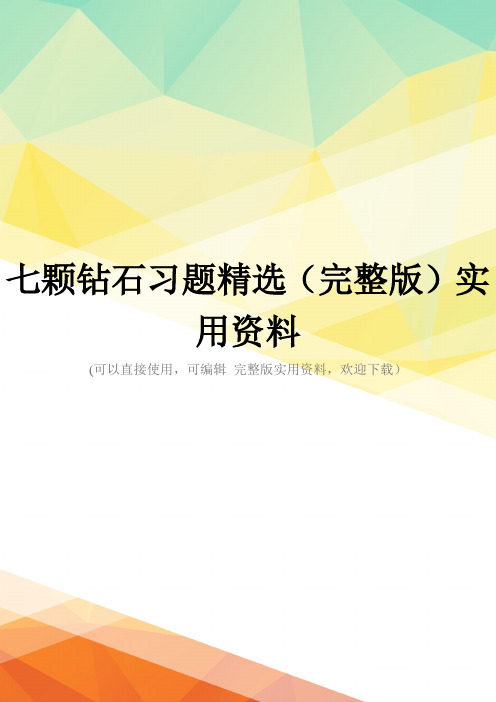 七颗钻石习题精选（完整版）实用资料

(可以直接使用，可编辑 完整版实用资料，欢迎下载）